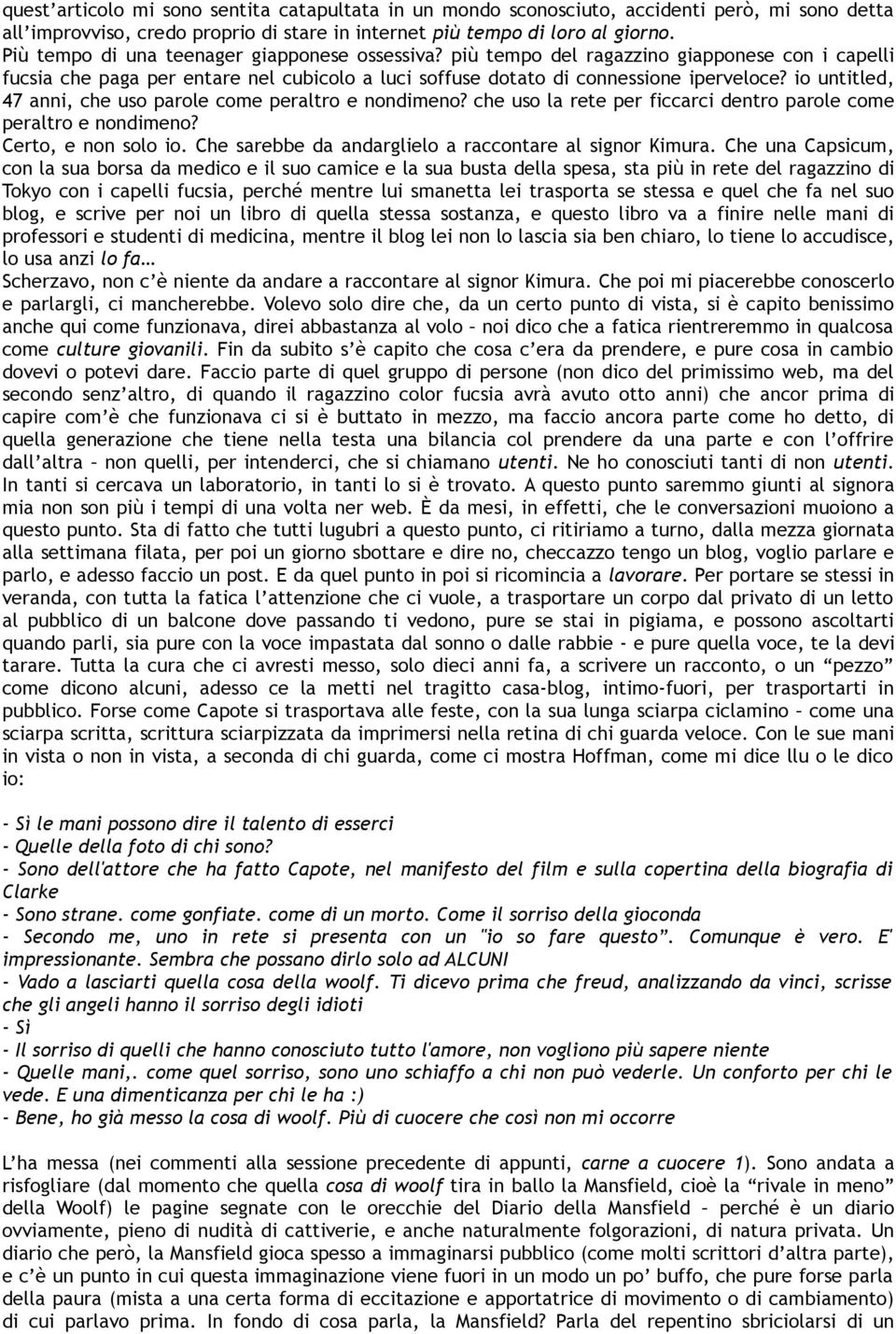 quest'articolo mi sono sentita catapultata in un mondo sconosciuto, accidenti però, mi sono detta all'improvviso, credo proprio di stare in internet più tempo di loro al giorno.
Più tempo di una teenager giapponese ossessiva? più tempo del ragazzino giapponese con i capelli fucsia che paga per entare nel cubicolo a luci soffuse dotato di connessione iperveloce? io untitled, 47 anni, che uso parole come peraltro e nondimeno? che uso la rete per ficcarci dentro parole come peraltro e nondimeno?
Certo, e non solo io. Che sarebbe da andarglielo a raccontare al signor Kimura. Che una Capsicum, con la sua borsa da medico e il suo camice e la sua busta della spesa, sta più in rete del ragazzino di Tokyo con i capelli fucsia, perché mentre lui smanetta lei trasporta se stessa e quel che fa nel suo blog, e scrive per noi un libro di quella stessa sostanza, e questo libro va a finire nelle mani di professori e studenti di medicina, mentre il blog lei non lo lascia sia ben chiaro, lo tiene lo accudisce, lo usa anzi lo fa…
Scherzavo, non c'è niente da andare a raccontare al signor Kimura. Che poi mi piacerebbe conoscerlo e parlargli, ci mancherebbe. Volevo solo dire che, da un certo punto di vista, si è capito benissimo anche qui come funzionava, direi abbastanza al volo – noi dico che a fatica rientreremmo in qualcosa come culture giovanili. Fin da subito s'è capito che cosa c'era da prendere, e pure cosa in cambio dovevi o potevi dare. Faccio parte di quel gruppo di persone (non dico del primissimo web, ma del secondo senz'altro, di quando il ragazzino color fucsia avrà avuto otto anni) che ancor prima di capire com'è che funzionava ci si è buttato in mezzo, ma faccio ancora parte come ho detto, di quella generazione che tiene nella testa una bilancia col prendere da una parte e con l'offrire dall'altra – non quelli, per intenderci, che si chiamano utenti. Ne ho conosciuti tanti di non utenti. In tanti si cercava un laboratorio, in tanti lo si è trovato. A questo punto saremmo giunti al signora mia non son più i tempi di una volta ner web. È da mesi, in effetti, che le conversazioni muoiono a questo punto. Sta di fatto che tutti lugubri a questo punto, ci ritiriamo a turno, dalla mezza giornata alla settimana filata, per poi un giorno sbottare e dire no, checcazzo tengo un blog, voglio parlare e parlo, e adesso faccio un post. E da quel punto in poi si ricomincia a lavorare. Per portare se stessi in veranda, con tutta la fatica l'attenzione che ci vuole, a trasportare un corpo dal privato di un letto al pubblico di un balcone dove passando ti vedono, pure se stai in pigiama, e possono ascoltarti quando parli, sia pure con la voce impastata dal sonno o dalle rabbie - e pure quella voce, te la devi tarare. Tutta la cura che ci avresti messo, solo dieci anni fa, a scrivere un racconto, o un "pezzo" come dicono alcuni, adesso ce la metti nel tragitto casa-blog, intimo-fuori, per trasportarti in pubblico. Forse come Capote si trasportava alle feste, con la sua lunga sciarpa ciclamino – come una sciarpa scritta, scrittura sciarpizzata da imprimersi nella retina di chi guarda veloce. Con le sue mani in vista o non in vista, a seconda di chi guarda, come ci mostra Hoffman, come mi dice llu o le dico io:

- Sì le mani possono dire il talento di esserci
- Quelle della foto di chi sono?
- Sono dell'attore che ha fatto Capote, nel manifesto del film e sulla copertina della biografia di Clarke
- Sono strane. come gonfiate. come di un morto. Come il sorriso della gioconda
- Secondo me, uno in rete si presenta con un "io so fare questo". Comunque è vero. E' impressionante. Sembra che possano dirlo solo ad ALCUNI
- Vado a lasciarti quella cosa della woolf. Ti dicevo prima che freud, analizzando da vinci, scrisse che gli angeli hanno il sorriso degli idioti
- Sì
- Il sorriso di quelli che hanno conosciuto tutto l'amore, non vogliono più sapere niente
- Quelle mani,. come quel sorriso, sono uno schiaffo a chi non può vederle. Un conforto per chi le vede. E una dimenticanza per chi le ha :)
- Bene, ho già messo la cosa di woolf. Più di cuocere che così non mi occorre

L'ha messa (nei commenti alla sessione precedente di appunti, carne a cuocere 1). Sono andata a risfogliare (dal momento che quella cosa di woolf tira in ballo la Mansfield, cioè la "rivale in meno" della Woolf) le pagine segnate con le orecchie del Diario della Mansfield – perché è un diario ovviamente, pieno di nudità di cattiverie, e anche naturalmente folgorazioni, di natura privata. Un diario che però, la Mansfield gioca spesso a immaginarsi pubblico (come molti scrittori d'altra parte), e c'è un punto in cui questa immaginazione viene fuori in un modo un po' buffo, che pure forse parla della paura (mista a una certa forma di eccitazione e apportatrice di movimento o di cambiamento) di cui parlavo prima. In fondo di cosa parla, la Mansfield? Parla del repentino sbriciolarsi di un